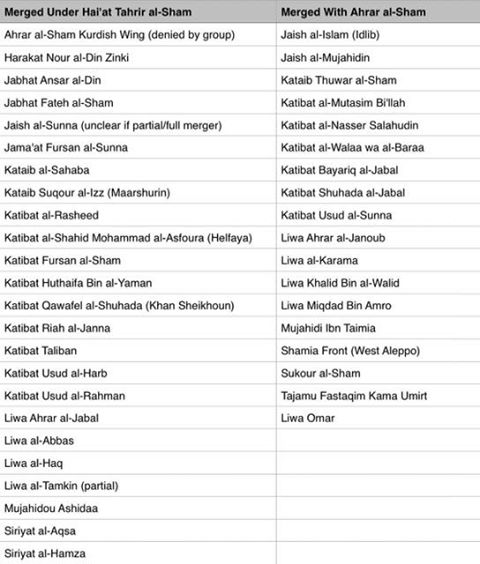 | Merged Under Hai'at Tahrir al-Sham | Merged With Ahrar al-Sham |
|---|---|
| Ahrar al-Sham Kurdish Wing (denied by group) | Jaish al-Islam (Idlib) |
| Harakat Nour al-Din Zinki | Jaish al-Mujahidin |
| Jabhat Ansar al-Din | Kataib Thuwar al-Sham |
| Jabhat Fateh al-Sham | Katibat al-Mutasim Bi'llah |
| Jaish al-Sunna (unclear if partial/full merger) | Katibat al-Nasser Salahudin |
| Jama'at Fursan al-Sunna | Katibat al-Walaa wa al-Baraa |
| Kataib al-Sahaba | Katibat Bayariq al-Jabal |
| Kataib Suqour al-Izz (Maarshurin) | Katibat Shuhada al-Jabal |
| Katibat al-Rasheed | Katibat Usud al-Sunna |
| Katibat al-Shahid Mohammad al-Asfoura (Helfaya) | Liwa Ahrar al-Janoub |
| Katibat Fursan al-Sham | Liwa al-Karama |
| Katibat Huthaifa Bin al-Yaman | Liwa Khalid Bin al-Walid |
| Katibat Qawafel al-Shuhada (Khan Sheikhoun) | Liwa Miqdad Bin Amro |
| Katibat Riah al-Janna | Mujahidi Ibn Taimia |
| Katibat Taliban | Shamia Front (West Aleppo) |
| Katibat Usud al-Harb | Sukour al-Sham |
| Katibat Usud al-Rahman | Tajamu Fastaqim Kama Umirt |
| Liwa Ahrar al-Jabal | Liwa Omar |
| Liwa al-Abbas | |
| Liwa al-Haq | |
| Liwa al-Tamkin (partial) | |
| Mujahidou Ashidaa | |
| Siriyat al-Aqsa | |
| Siriyat al-Hamza | |